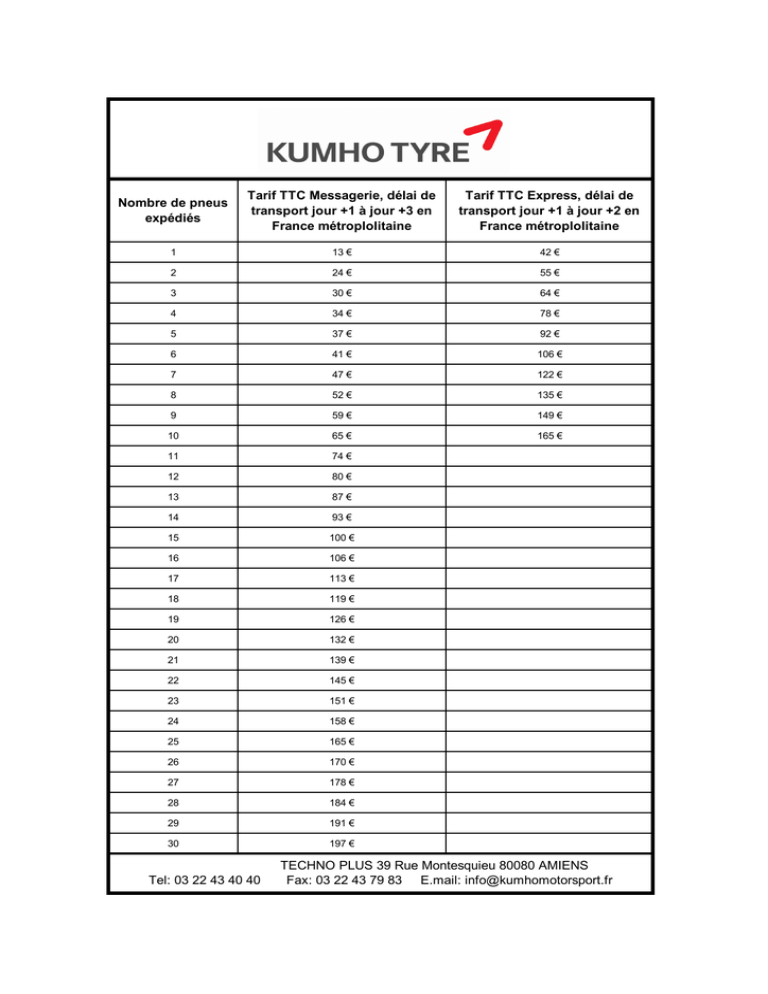 KUMHO TYRE

| Nombre de pneus expédiés | Tarif TTC Messagerie, délai de transport jour +1 à jour +3 en France métroplolitaine | Tarif TTC Express, délai de transport jour +1 à jour +2 en France métroplolitaine |
|---|---|---|
| 1 | 13 € | 42 € |
| 2 | 24 € | 55 € |
| 3 | 30 € | 64 € |
| 4 | 34 € | 78 € |
| 5 | 37 € | 92 € |
| 6 | 41 € | 106 € |
| 7 | 47 € | 122 € |
| 8 | 52 € | 135 € |
| 9 | 59 € | 149 € |
| 10 | 65 € | 165 € |
| 11 | 74 € | |
| 12 | 80 € | |
| 13 | 87 € | |
| 14 | 93 € | |
| 15 | 100 € | |
| 16 | 106 € | |
| 17 | 113 € | |
| 18 | 119 € | |
| 19 | 126 € | |
| 20 | 132 € | |
| 21 | 139 € | |
| 22 | 145 € | |
| 23 | 151 € | |
| 24 | 158 € | |
| 25 | 165 € | |
| 26 | 170 € | |
| 27 | 178 € | |
| 28 | 184 € | |
| 29 | 191 € | |
| 30 | 197 € | |

TECHNO PLUS 39 Rue Montesquieu 80080 AMIENS
Tel: 03 22 43 40 40 Fax: 03 22 43 79 83 E.mail: info@kumhomotorsport.fr